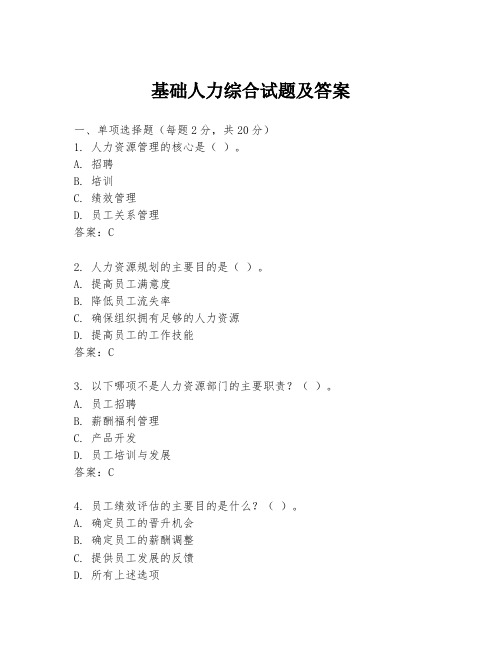 基础人力综合试题及答案

一、单项选择题（每题2分，共20分）
1. 人力资源管理的核心是（ ）。
A. 招聘
B. 培训
C. 绩效管理
D. 员工关系管理
答案：C

2. 人力资源规划的主要目的是（ ）。
A. 提高员工满意度
B. 降低员工流失率
C. 确保组织拥有足够的人力资源
D. 提高员工的工作技能
答案：C

3. 以下哪项不是人力资源部门的主要职责？（ ）。
A. 员工招聘
B. 薪酬福利管理
C. 产品开发
D. 员工培训与发展
答案：C

4. 员工绩效评估的主要目的是什么？（ ）。
A. 确定员工的晋升机会
B. 确定员工的薪酬调整
C. 提供员工发展的反馈
D. 所有上述选项